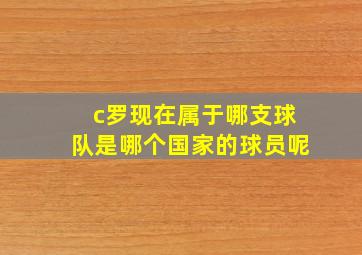 c罗现在属于哪支球队是哪个国家的球员呢